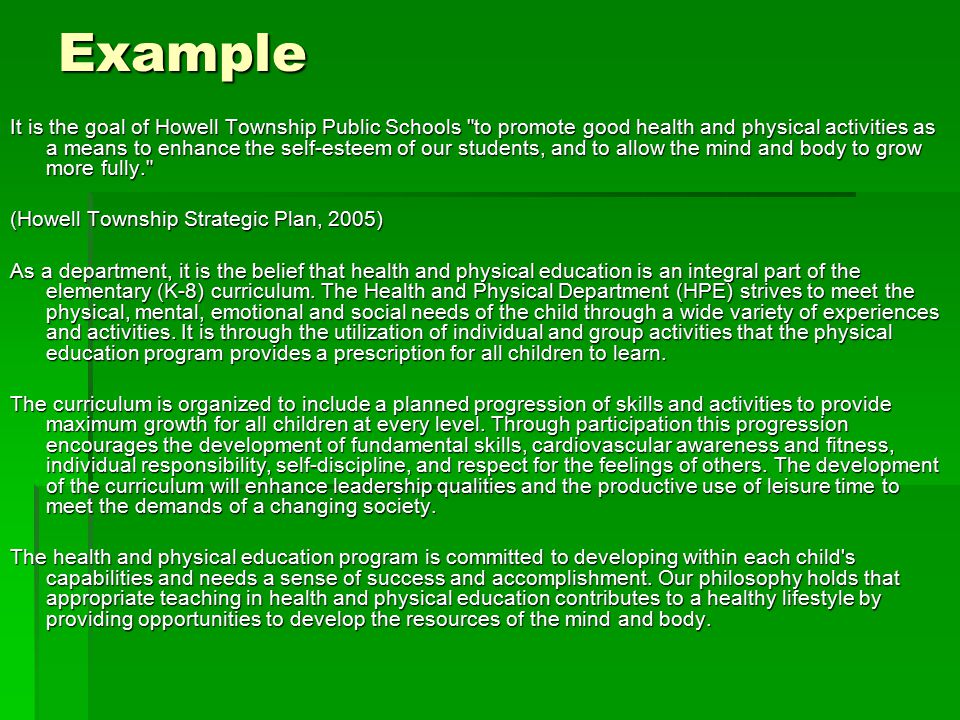 Example

It is the goal of Howell Township Public Schools "to promote good health and physical activities as a means to enhance the self-esteem of our students, and to allow the mind and body to grow more fully."

(Howell Township Strategic Plan, 2005)

As a department, it is the belief that health and physical education is an integral part of the elementary (K-8) curriculum. The Health and Physical Department (HPE) strives to meet the physical, mental, emotional and social needs of the child through a wide variety of experiences and activities. It is through the utilization of individual and group activities that the physical education program provides a prescription for all children to learn.

The curriculum is organized to include a planned progression of skills and activities to provide maximum growth for all children at every level. Through participation this progression encourages the development of fundamental skills, cardiovascular awareness and fitness, individual responsibility, self-discipline, and respect for the feelings of others. The development of the curriculum will enhance leadership qualities and the productive use of leisure time to meet the demands of a changing society.

The health and physical education program is committed to developing within each child's capabilities and needs a sense of success and accomplishment. Our philosophy holds that appropriate teaching in health and physical education contributes to a healthy lifestyle by providing opportunities to develop the resources of the mind and body.